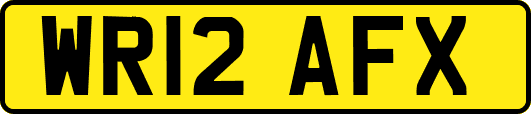 WR12 AFX